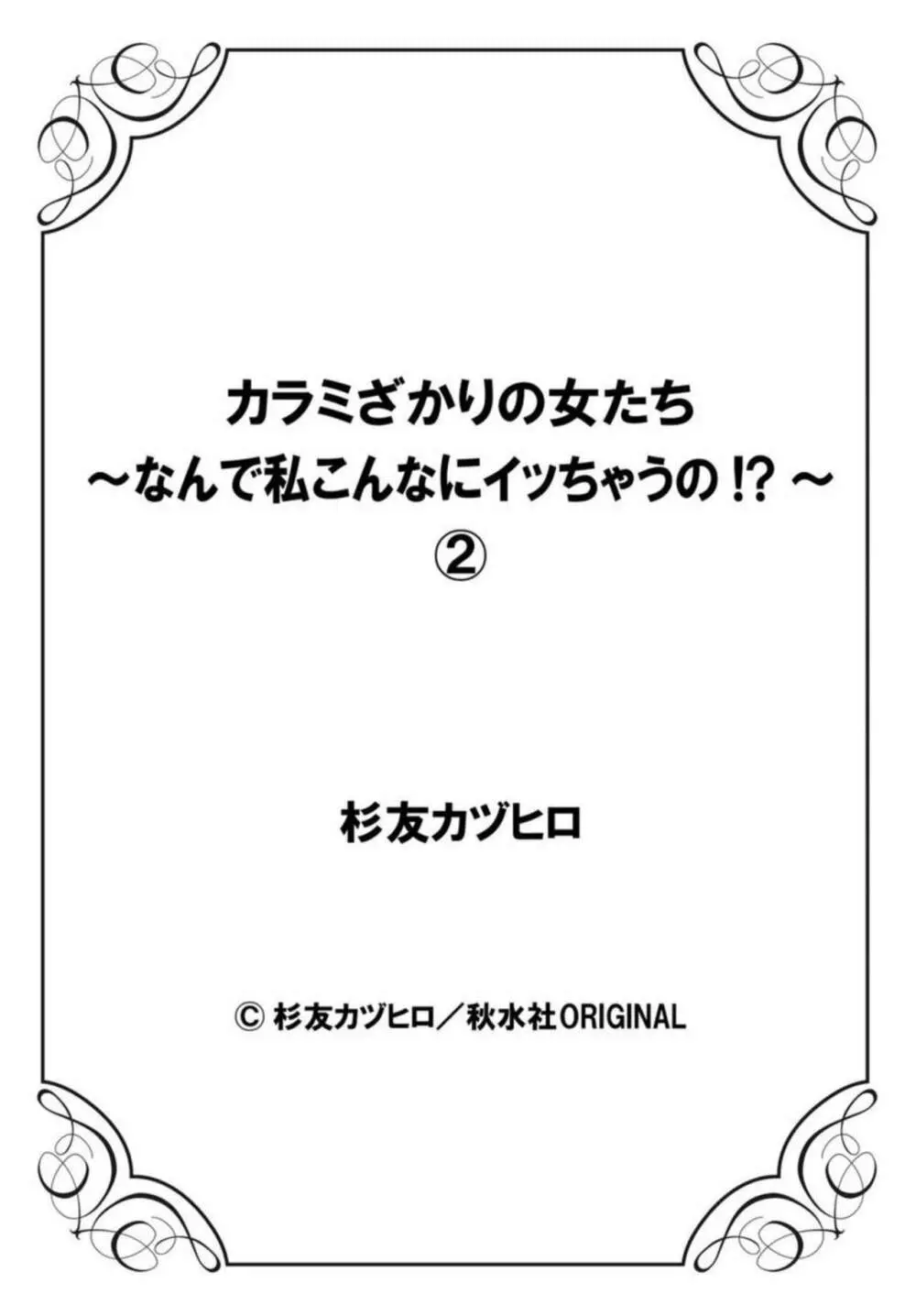 カラミざかりの女たち
～なんで私こんなにイッちゃうの!?～
②

杉友カヅヒロ

© 杉友カヅヒロ／秋水社ORIGINAL